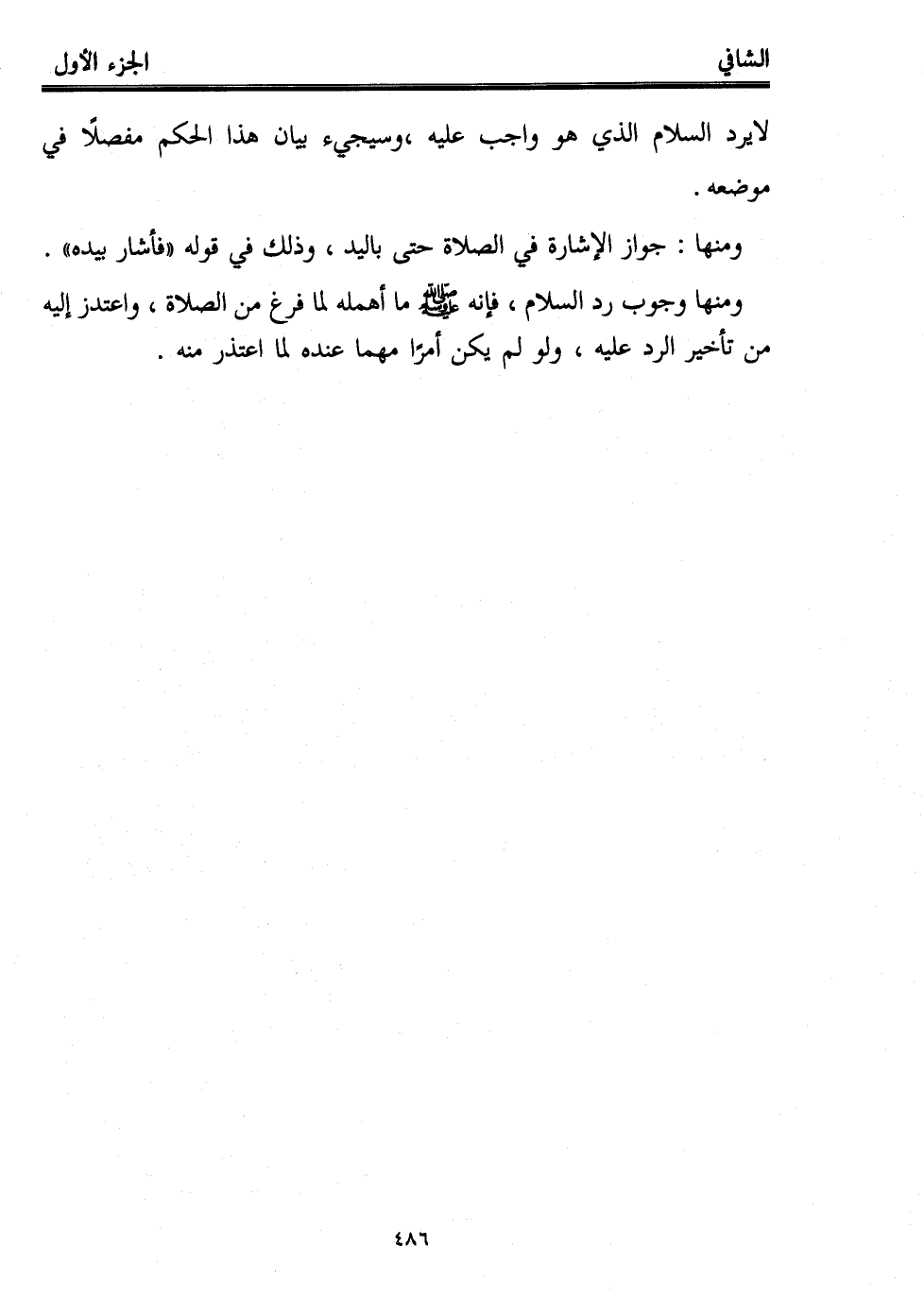 الشافي الجزء الأول

لايرد السلام الذي هو واجب عليه ،وسيجيء بيان هذا الحكم مفصلًا في موضعه .

ومنها : جواز الإشارة في الصلاة حتى باليد ، وذلك في قوله «فأشار بيده» .

ومنها وجوب رد السلام ، فإنه ﷺ ما أهمله لما فرغ من الصلاة ، واعتذر إليه من تأخير الرد عليه ، ولو لم يكن أمرًا مهما عنده لما اعتذر منه .

٤٨٦